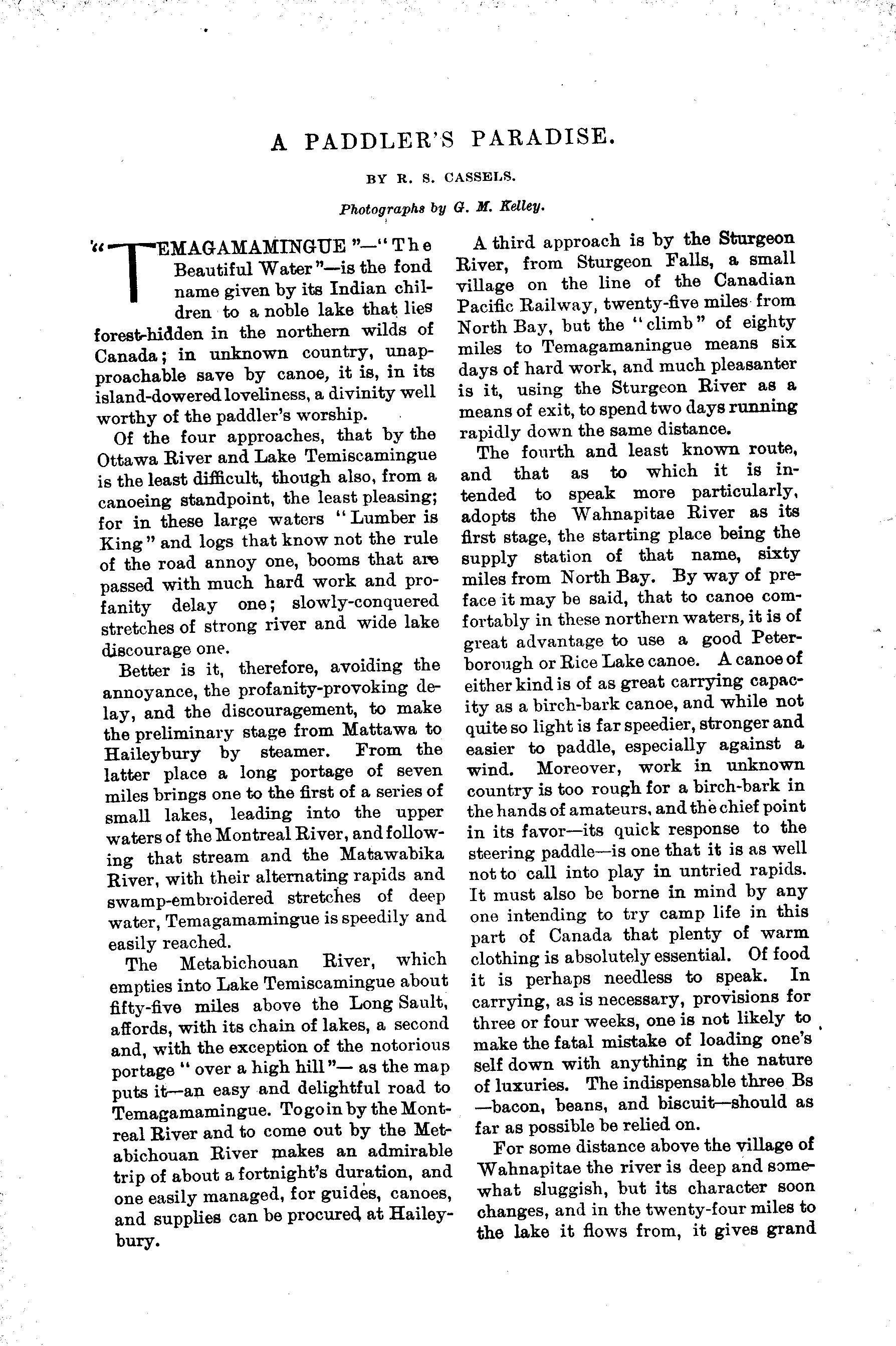 A PADDLER'S PARADISE.

BY R. S. CASSELS.

Photographs by G. M. Kelley.

"TEMAGAMAMINGUE"—"The Beautiful Water"—is the fond name given by its Indian children to a noble lake that lies forest-hidden in the northern wilds of Canada; in unknown country, unapproachable save by canoe, it is, in its island-dowered loveliness, a divinity well worthy of the paddler's worship.

Of the four approaches, that by the Ottawa River and Lake Temiscamingue is the least difficult, though also, from a canoeing standpoint, the least pleasing; for in these large waters "Lumber is King" and logs that know not the rule of the road annoy one, booms that are passed with much hard work and profanity delay one; slowly-conquered stretches of strong river and wide lake discourage one.

Better is it, therefore, avoiding the annoyance, the profanity-provoking delay, and the discouragement, to make the preliminary stage from Mattawa to Haileybury by steamer. From the latter place a long portage of seven miles brings one to the first of a series of small lakes, leading into the upper waters of the Montreal River, and following that stream and the Matawabika River, with their alternating rapids and swamp-embroidered stretches of deep water, Temagamamingue is speedily and easily reached.

The Metabichouan River, which empties into Lake Temiscamingue about fifty-five miles above the Long Sault, affords, with its chain of lakes, a second and, with the exception of the notorious portage "over a high hill"— as the map puts it—an easy and delightful road to Temagamamingue. To go in by the Montreal River and to come out by the Metabichouan River makes an admirable trip of about a fortnight's duration, and one easily managed, for guides, canoes, and supplies can be procured at Haileybury.

A third approach is by the Sturgeon River, from Sturgeon Falls, a small village on the line of the Canadian Pacific Railway, twenty-five miles from North Bay, but the "climb" of eighty miles to Temagamaningue means six days of hard work, and much pleasanter is it, using the Sturgeon River as a means of exit, to spend two days running rapidly down the same distance.

The fourth and least known route, and that as to which it is intended to speak more particularly, adopts the Wahnapitae River as its first stage, the starting place being the supply station of that name, sixty miles from North Bay. By way of preface it may be said, that to canoe comfortably in these northern waters, it is of great advantage to use a good Peterborough or Rice Lake canoe. A canoe of either kind is of as great carrying capacity as a birch-bark canoe, and while not quite so light is far speedier, stronger and easier to paddle, especially against a wind. Moreover, work in unknown country is too rough for a birch-bark in the hands of amateurs, and the chief point in its favor—its quick response to the steering paddle—is one that it is as well not to call into play in untried rapids. It must also be borne in mind by any one intending to try camp life in this part of Canada that plenty of warm clothing is absolutely essential. Of food it is perhaps needless to speak. In carrying, as is necessary, provisions for three or four weeks, one is not likely to make the fatal mistake of loading one's self down with anything in the nature of luxuries. The indispensable three Bs —bacon, beans, and biscuit—should as far as possible be relied on.

For some distance above the village of Wahnapitae the river is deep and somewhat sluggish, but its character soon changes, and in the twenty-four miles to the lake it flows from, it gives grand